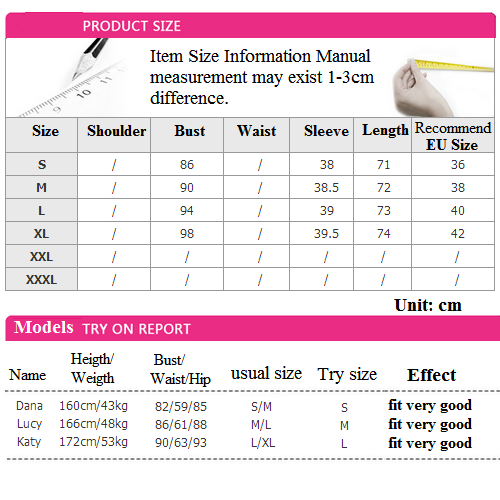 PRODUCT SIZE

Item Size Information Manual measurement may exist 1-3cm difference.

| Size | Shoulder | Bust | Waist | Sleeve | Length | Recommend EU Size |
|---|---|---|---|---|---|---|
| S | / | 86 | / | 38 | 71 | 36 |
| M | / | 90 | / | 38.5 | 72 | 38 |
| L | / | 94 | / | 39 | 73 | 40 |
| XL | / | 98 | / | 39.5 | 74 | 42 |
| XXL | / | / | / | / | / | / |
| XXXL | / | / | / | / | / | / |

Unit: cm

Models TRY ON REPORT

| Name | Heigth/ Weigth | Bust/ Waist/Hip | usual size | Try size | Effect |
|---|---|---|---|---|---|
| Dana | 160cm/43kg | 82/59/85 | S/M | S | fit very good |
| Lucy | 166cm/48kg | 86/61/88 | M/L | M | fit very good |
| Katy | 172cm/53kg | 90/63/93 | L/XL | L | fit very good |